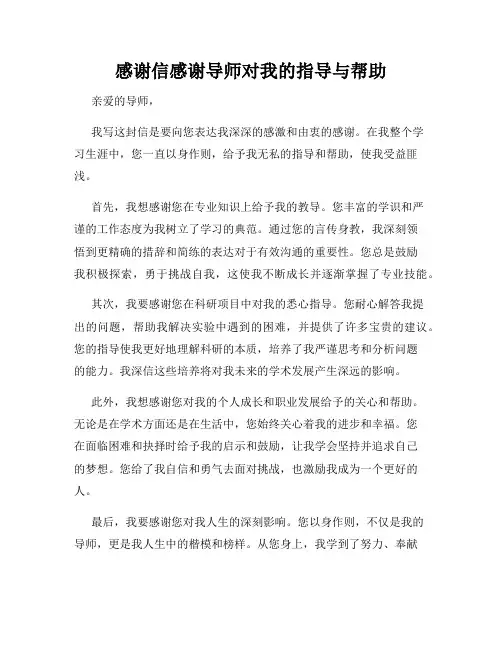 感谢信感谢导师对我的指导与帮助

亲爱的导师，

我写这封信是要向您表达我深深的感激和由衷的感谢。在我整个学习生涯中，您一直以身作则，给予我无私的指导和帮助，使我受益匪浅。

首先，我想感谢您在专业知识上给予我的教导。您丰富的学识和严谨的工作态度为我树立了学习的典范。通过您的言传身教，我深刻领悟到更精确的措辞和简练的表达对于有效沟通的重要性。您总是鼓励我积极探索，勇于挑战自我，这使我不断成长并逐渐掌握了专业技能。

其次，我要感谢您在科研项目中对我的悉心指导。您耐心解答我提出的问题，帮助我解决实验中遇到的困难，并提供了许多宝贵的建议。您的指导使我更好地理解科研的本质，培养了我严谨思考和分析问题的能力。我深信这些培养将对我未来的学术发展产生深远的影响。

此外，我想感谢您对我的个人成长和职业发展给予的关心和帮助。无论是在学术方面还是在生活中，您始终关心着我的进步和幸福。您在面临困难和抉择时给予我的启示和鼓励，让我学会坚持并追求自己的梦想。您给了我自信和勇气去面对挑战，也激励我成为一个更好的人。

最后，我要感谢您对我人生的深刻影响。您以身作则，不仅是我的导师，更是我人生中的楷模和榜样。从您身上，我学到了努力、奉献